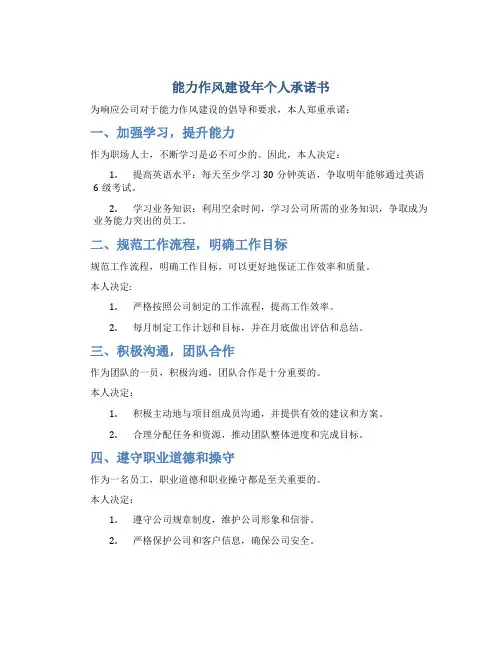 能力作风建设年个人承诺书

为响应公司对于能力作风建设的倡导和要求，本人郑重承诺：

一、加强学习，提升能力

作为职场人士，不断学习是必不可少的。因此，本人决定：

1. 提高英语水平：每天至少学习 30 分钟英语，争取明年能够通过英语 6 级考试。

2. 学习业务知识：利用空余时间，学习公司所需的业务知识，争取成为业务能力突出的员工。

二、规范工作流程，明确工作目标

规范工作流程，明确工作目标，可以更好地保证工作效率和质量。

本人决定：

1. 严格按照公司制定的工作流程，提高工作效率。

2. 每月制定工作计划和目标，并在月底做出评估和总结。

三、积极沟通，团队合作

作为团队的一员，积极沟通，团队合作是十分重要的。

本人决定：

1. 积极主动地与项目组成员沟通，并提供有效的建议和方案。

2. 合理分配任务和资源，推动团队整体进度和完成目标。

四、遵守职业道德和操守

作为一名员工，职业道德和职业操守都是至关重要的。

本人决定：

1. 遵守公司规章制度，维护公司形象和信誉。

2. 严格保护公司和客户信息，确保公司安全。